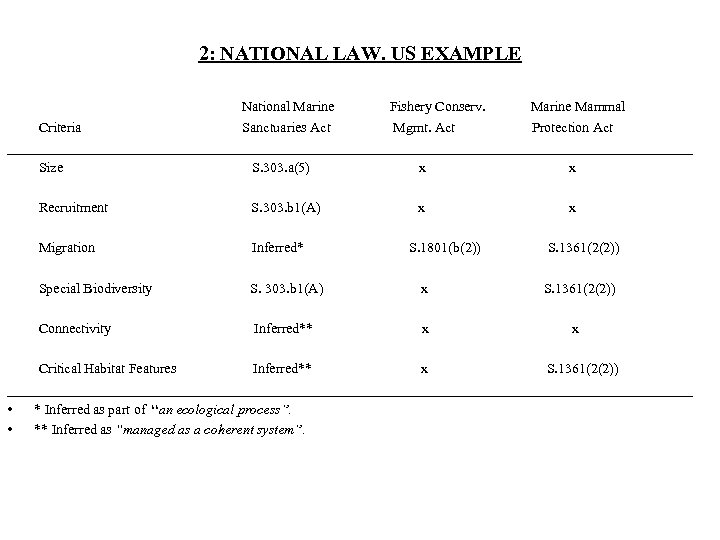 2: NATIONAL LAW. US EXAMPLE

| Criteria | National Marine Sanctuaries Act | Fishery Conserv. Mgmt. Act | Marine Mammal Protection Act |
|---|---|---|---|
| Size | S.303.a(5) | x | x |
| Recruitment | S.303.b1(A) | x | x |
| Migration | Inferred* | S.1801(b(2)) | S.1361(2(2)) |
| Special Biodiversity | S. 303.b1(A) | x | S.1361(2(2)) |
| Connectivity | Inferred** | x | x |
| Critical Habitat Features | Inferred** | x | S.1361(2(2)) |

• * Inferred as part of "an ecological process".
• ** Inferred as "managed as a coherent system".